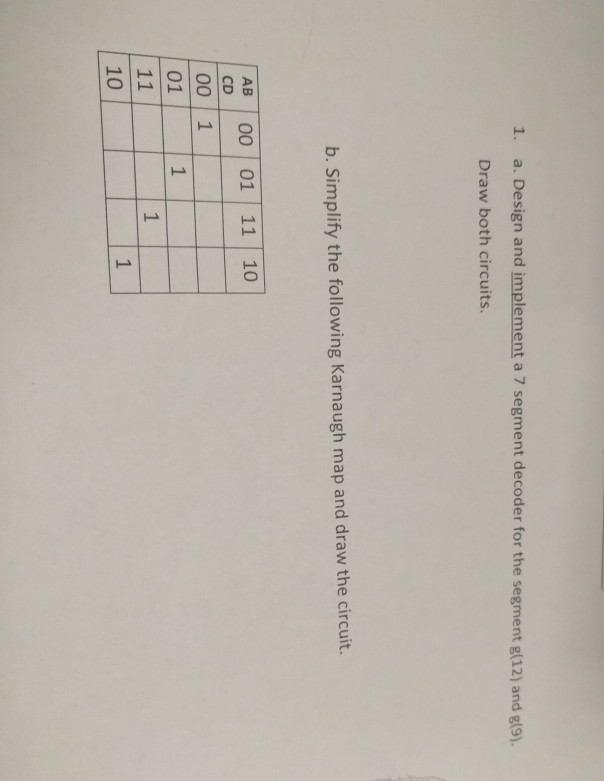 1. a. Design and implement a 7 segment decoder for the segment g(12) and g(9).

Draw both circuits.

b. Simplify the following Karnaugh map and draw the circuit.

| AB CD | 00 | 01 | 11 | 10 |
|---|---|---|---|---|
| 00 | 1 | | | |
| 01 | | 1 | | |
| 11 | | | 1 | |
| 10 | | | | 1 |